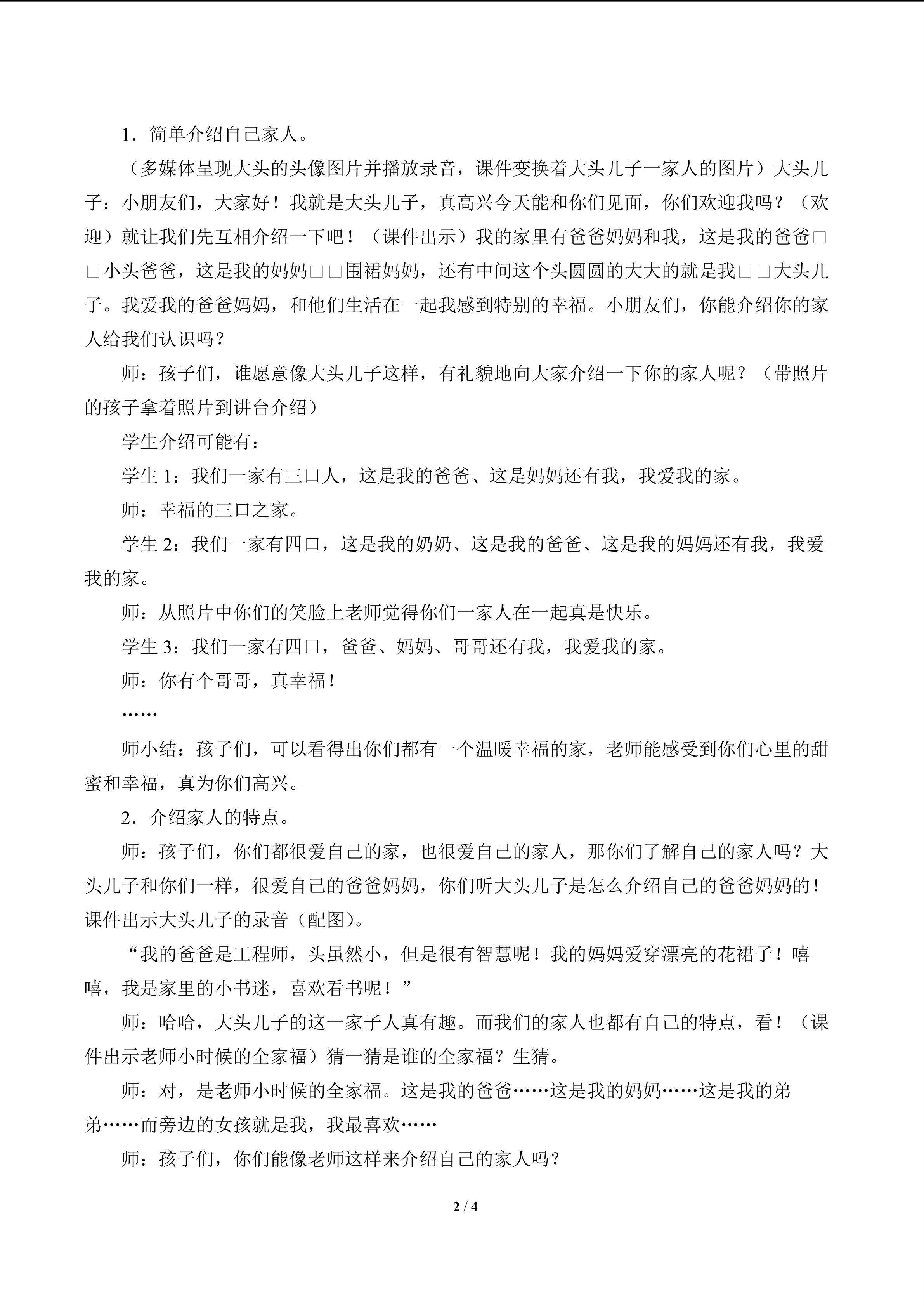 1．简单介绍自己家人。

（多媒体呈现大头的头像图片并播放录音，课件变换着大头儿子一家人的图片）大头儿子：小朋友们，大家好！我就是大头儿子，真高兴今天能和你们见面，你们欢迎我吗？（欢迎）就让我们先互相介绍一下吧！（课件出示）我的家里有爸爸妈妈和我，这是我的爸爸□□小头爸爸，这是我的妈妈□□围裙妈妈，还有中间这个头圆圆的大大的就是我□□大头儿子。我爱我的爸爸妈妈，和他们生活在一起我感到特别的幸福。小朋友们，你能介绍你的家人给我们认识吗？

师：孩子们，谁愿意像大头儿子这样，有礼貌地向大家介绍一下你的家人呢？（带照片的孩子拿着照片到讲台介绍）

学生介绍可能有：

学生1：我们一家有三口人，这是我的爸爸、这是妈妈还有我，我爱我的家。

师：幸福的三口之家。

学生2：我们一家有四口，这是我的奶奶、这是我的爸爸、这是我的妈妈还有我，我爱我的家。

师：从照片中你们的笑脸上老师觉得你们一家人在一起真是快乐。

学生3：我们一家有四口，爸爸、妈妈、哥哥还有我，我爱我的家。

师：你有个哥哥，真幸福！

……

师小结：孩子们，可以看得出你们都有一个温暖幸福的家，老师能感受到你们心里的甜蜜和幸福，真为你们高兴。

2．介绍家人的特点。

师：孩子们，你们都很爱自己的家，也很爱自己的家人，那你们了解自己的家人吗？大头儿子和你们一样，很爱自己的爸爸妈妈，你们听大头儿子是怎么介绍自己的爸爸妈妈的！课件出示大头儿子的录音（配图）。

“我的爸爸是工程师，头虽然小，但是很有智慧呢！我的妈妈爱穿漂亮的花裙子！嘻嘻，我是家里的小书迷，喜欢看书呢！”

师：哈哈，大头儿子的这一家子人真有趣。而我们的家人也都有自己的特点，看！（课件出示老师小时候的全家福）猜一猜是谁的全家福？生猜。

师：对，是老师小时候的全家福。这是我的爸爸……这是我的妈妈……这是我的弟弟……而旁边的女孩就是我，我最喜欢……

师：孩子们，你们能像老师这样来介绍自己的家人吗？

2 / 4